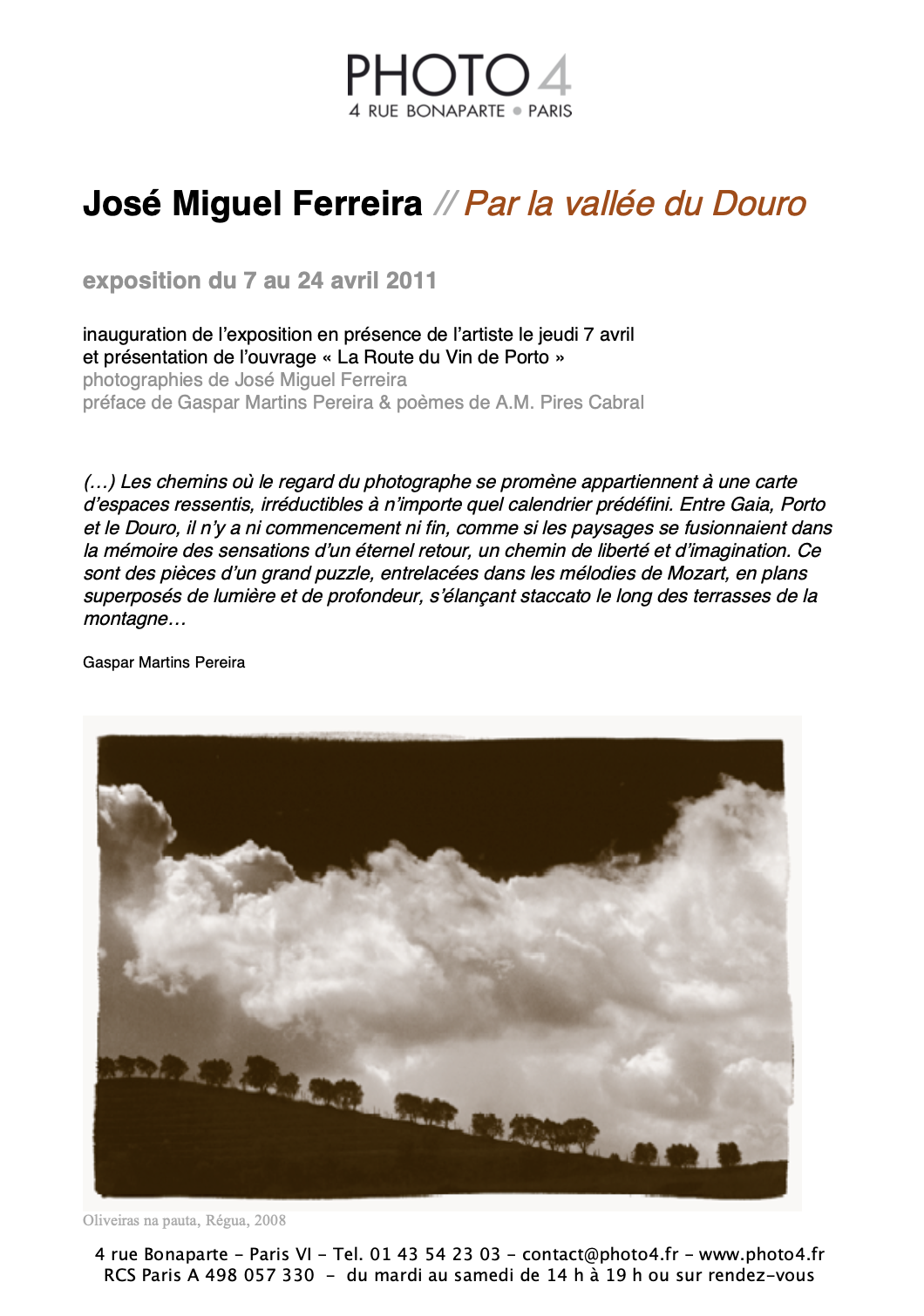 PHOTO 4
4 RUE BONAPARTE • PARIS

José Miguel Ferreira // Par la vallée du Douro

exposition du 7 au 24 avril 2011

inauguration de l'exposition en présence de l'artiste le jeudi 7 avril
et présentation de l'ouvrage « La Route du Vin de Porto »
photographies de José Miguel Ferreira
préface de Gaspar Martins Pereira & poèmes de A.M. Pires Cabral

(…) Les chemins où le regard du photographe se promène appartiennent à une carte d'espaces ressentis, irréductibles à n'importe quel calendrier prédéfini. Entre Gaia, Porto et le Douro, il n'y a ni commencement ni fin, comme si les paysages se fusionnaient dans la mémoire des sensations d'un éternel retour, un chemin de liberté et d'imagination. Ce sont des pièces d'un grand puzzle, entrelacées dans les mélodies de Mozart, en plans superposés de lumière et de profondeur, s'élançant staccato le long des terrasses de la montagne…

Gaspar Martins Pereira

Oliveiras na pauta, Régua, 2008

4 rue Bonaparte - Paris VI - Tel. 01 43 54 23 03 - contact@photo4.fr - www.photo4.fr
RCS Paris A 498 057 330 - du mardi au samedi de 14 h à 19 h ou sur rendez-vous